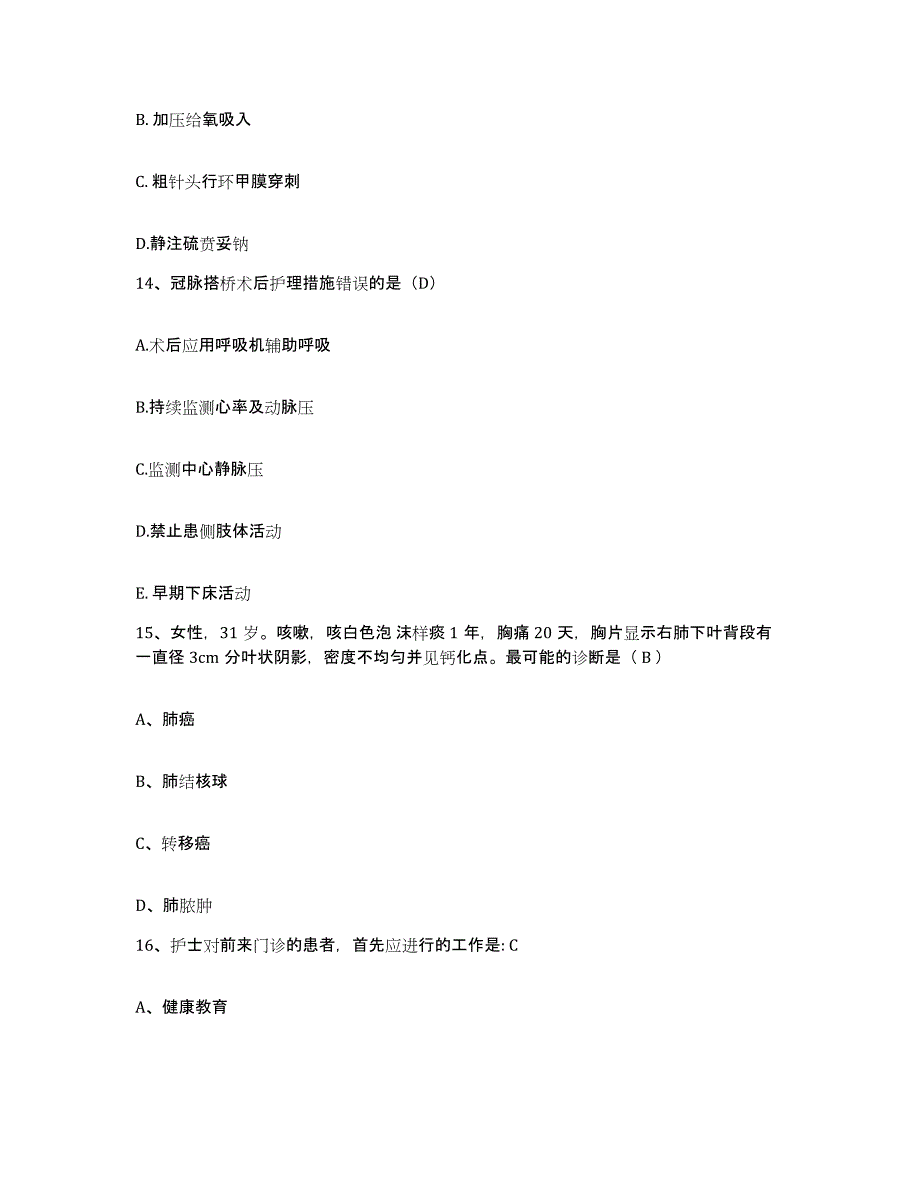 B. 加压给氧吸入

C. 粗针头行环甲膜穿刺

D.静注硫贲妥钠

14、冠脉搭桥术后护理措施错误的是（D）

A.术后应用呼吸机辅助呼吸

B.持续监测心率及动脉压

C.监测中心静脉压

D.禁止患侧肢体活动

E. 早期下床活动

15、女性，31 岁。咳嗽，咳白色泡 沫样痰 1 年，胸痛 20 天，胸片显示右肺下叶背段有一直径 3cm 分叶状阴影，密度不均匀并见钙化点。最可能的诊断是（ B ）

A、肺癌

B、肺结核球

C、转移癌

D、肺脓肿

16、护士对前来门诊的患者，首先应进行的工作是: C

A、健康教育